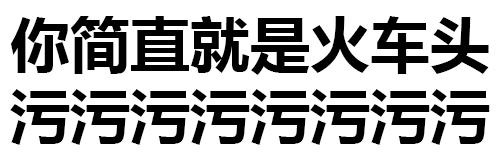 你简直就是火车头
污污污污污污污污